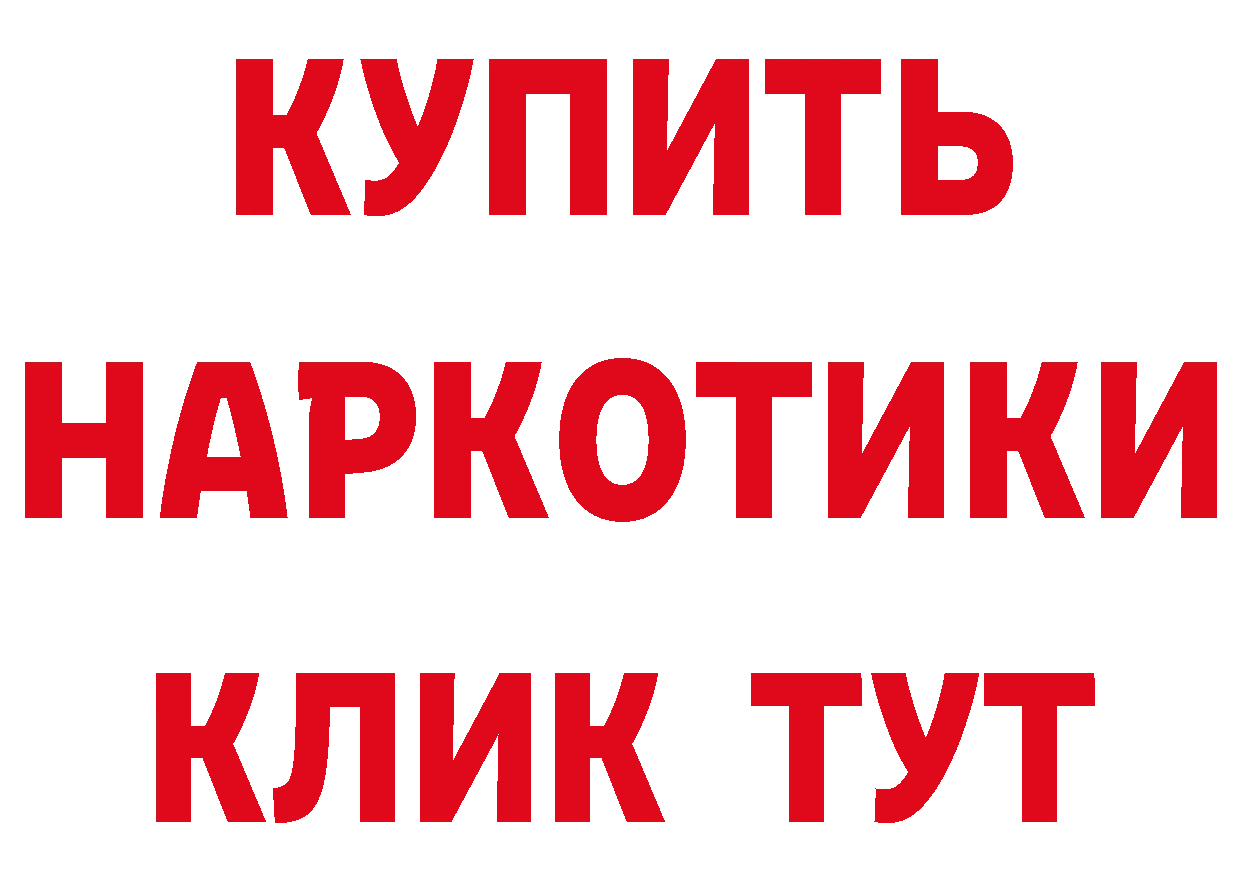 КУПИТЬ
НАРКОТИКИ
КЛИК ТУТ